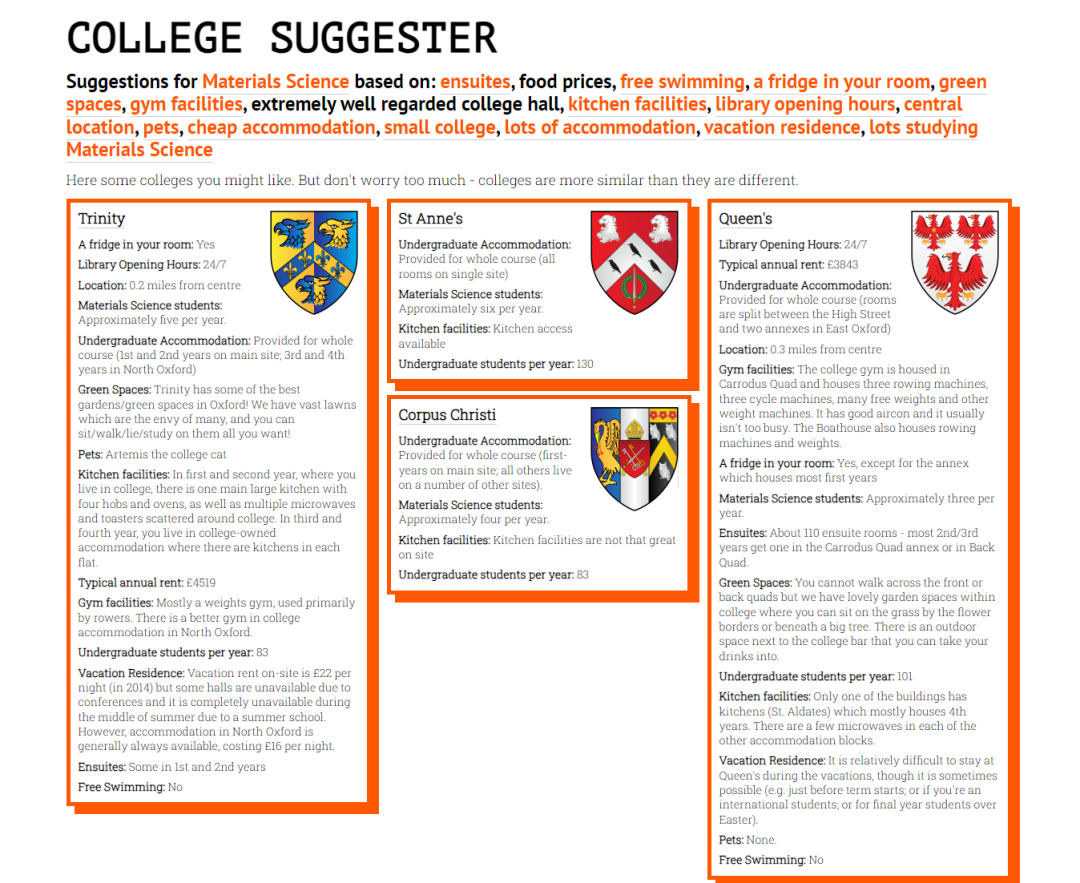 COLLEGE SUGGESTER

Suggestions for Materials Science based on: ensuites, food prices, free swimming, a fridge in your room, green spaces, gym facilities, extremely well regarded college hall, kitchen facilities, library opening hours, central location, pets, cheap accommodation, small college, lots of accommodation, vacation residence, lots studying Materials Science

Here some colleges you might like. But don't worry too much - colleges are more similar than they are different.

Trinity

A fridge in your room: Yes

Library Opening Hours: 24/7

Location: 0.2 miles from centre

Materials Science students: Approximately five per year.

Undergraduate Accommodation: Provided for whole course (1st and 2nd years on main site; 3rd and 4th years in North Oxford)

Green Spaces: Trinity has some of the best gardens/green spaces in Oxford! We have vast lawns which are the envy of many, and you can sit/walk/lie/study on them all you want!

Pets: Artemis the college cat

Kitchen facilities: In first and second year, where you live in college, there is one main large kitchen with four hobs and ovens, as well as multiple microwaves and toasters scattered around college. In third and fourth year, you live in college-owned accommodation where there are kitchens in each flat.

Typical annual rent: £4519

Gym facilities: Mostly a weights gym, used primarily by rowers. There is a better gym in college accommodation in North Oxford.

Undergraduate students per year: 83

Vacation Residence: Vacation rent on-site is £22 per night (in 2014) but some halls are unavailable due to conferences and it is completely unavailable during the middle of summer due to a summer school. However, accommodation in North Oxford is generally always available, costing £16 per night.

Ensuites: Some in 1st and 2nd years

Free Swimming: No

St Anne's

Undergraduate Accommodation: Provided for whole course (all rooms on single site)

Materials Science students: Approximately six per year.

Kitchen facilities: Kitchen access available

Undergraduate students per year: 130

Corpus Christi

Undergraduate Accommodation: Provided for whole course (first-years on main site; all others live on a number of other sites).

Materials Science students: Approximately four per year.

Kitchen facilities: Kitchen facilities are not that great on site

Undergraduate students per year: 83

Queen's

Library Opening Hours: 24/7

Typical annual rent: £3843

Undergraduate Accommodation: Provided for whole course (rooms are split between the High Street and two annexes in East Oxford)

Location: 0.3 miles from centre

Gym facilities: The college gym is housed in Carrodus Quad and houses three rowing machines, three cycle machines, many free weights and other weight machines. It has good aircon and it usually isn't too busy. The Boathouse also houses rowing machines and weights.

A fridge in your room: Yes, except for the annex which houses most first years

Materials Science students: Approximately three per year.

Ensuites: About 110 ensuite rooms - most 2nd/3rd years get one in the Carrodus Quad annex or in Back Quad.

Green Spaces: You cannot walk across the front or back quads but we have lovely garden spaces within college where you can sit on the grass by the flower borders or beneath a big tree. There is an outdoor space next to the college bar that you can take your drinks into.

Undergraduate students per year: 101

Kitchen facilities: Only one of the buildings has kitchens (St. Aldates) which mostly houses 4th years. There are a few microwaves in each of the other accommodation blocks.

Vacation Residence: It is relatively difficult to stay at Queen's during the vacations, though it is sometimes possible (e.g. just before term starts; or if you're an international students; or for final year students over Easter).

Pets: None.

Free Swimming: No